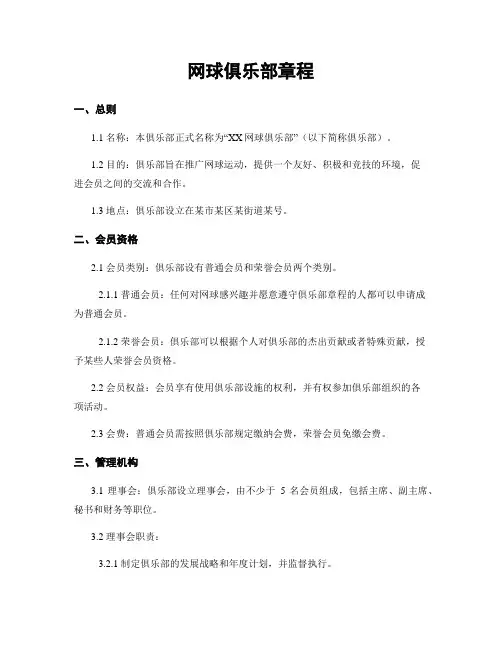 网球俱乐部章程

一、总则

1.1 名称：本俱乐部正式名称为“XX网球俱乐部”（以下简称俱乐部）。

1.2 目的：俱乐部旨在推广网球运动，提供一个友好、积极和竞技的环境，促进会员之间的交流和合作。

1.3 地点：俱乐部设立在某市某区某街道某号。

二、会员资格

2.1 会员类别：俱乐部设有普通会员和荣誉会员两个类别。

2.1.1 普通会员：任何对网球感兴趣并愿意遵守俱乐部章程的人都可以申请成为普通会员。

2.1.2 荣誉会员：俱乐部可以根据个人对俱乐部的杰出贡献或者特殊贡献，授予某些人荣誉会员资格。

2.2 会员权益：会员享有使用俱乐部设施的权利，并有权参加俱乐部组织的各项活动。

2.3 会费：普通会员需按照俱乐部规定缴纳会费，荣誉会员免缴会费。

三、管理机构

3.1 理事会：俱乐部设立理事会，由不少于 5 名会员组成，包括主席、副主席、秘书和财务等职位。

3.2 理事会职责：

3.2.1 制定俱乐部的发展战略和年度计划，并监督执行。